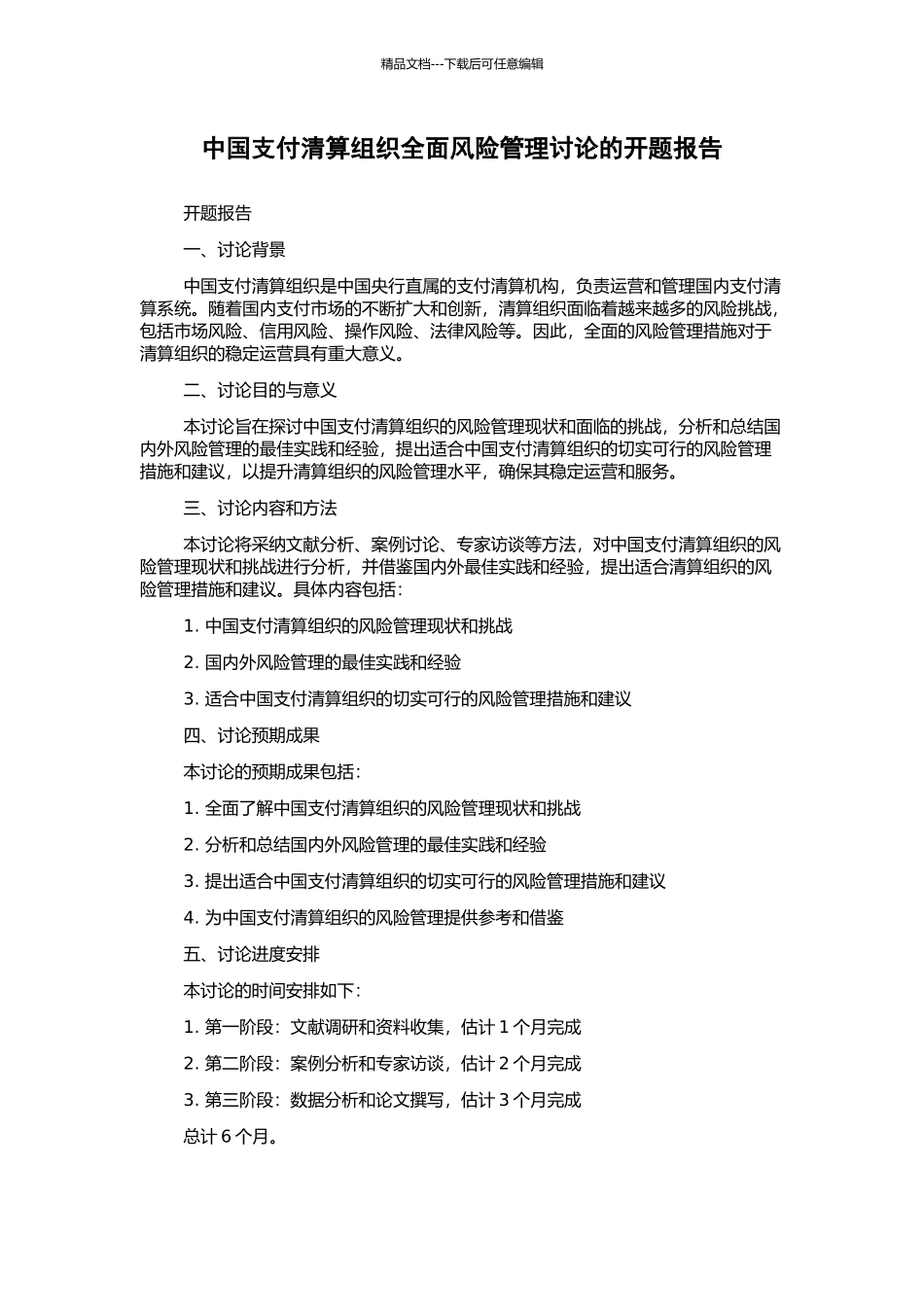 精品文档---下载后可任意编辑

中国支付清算组织全面风险管理讨论的开题报告

开题报告

一、讨论背景

中国支付清算组织是中国央行直属的支付清算机构，负责运营和管理国内支付清算系统。随着国内支付市场的不断扩大和创新，清算组织面临着越来越多的风险挑战，包括市场风险、信用风险、操作风险、法律风险等。因此，全面的风险管理措施对于清算组织的稳定运营具有重大意义。

二、讨论目的与意义

本讨论旨在探讨中国支付清算组织的风险管理现状和面临的挑战，分析和总结国内外风险管理的最佳实践和经验，提出适合中国支付清算组织的切实可行的风险管理措施和建议，以提升清算组织的风险管理水平，确保其稳定运营和服务。

三、讨论内容和方法

本讨论将采纳文献分析、案例讨论、专家访谈等方法，对中国支付清算组织的风险管理现状和挑战进行分析，并借鉴国内外最佳实践和经验，提出适合清算组织的风险管理措施和建议。具体内容包括：

1. 中国支付清算组织的风险管理现状和挑战

2. 国内外风险管理的最佳实践和经验

3. 适合中国支付清算组织的切实可行的风险管理措施和建议

四、讨论预期成果

本讨论的预期成果包括：

1. 全面了解中国支付清算组织的风险管理现状和挑战

2. 分析和总结国内外风险管理的最佳实践和经验

3. 提出适合中国支付清算组织的切实可行的风险管理措施和建议

4. 为中国支付清算组织的风险管理提供参考和借鉴

五、讨论进度安排

本讨论的时间安排如下：

1. 第一阶段：文献调研和资料收集，估计 1 个月完成

2. 第二阶段：案例分析和专家访谈，估计 2 个月完成

3. 第三阶段：数据分析和论文撰写，估计 3 个月完成

总计 6 个月。